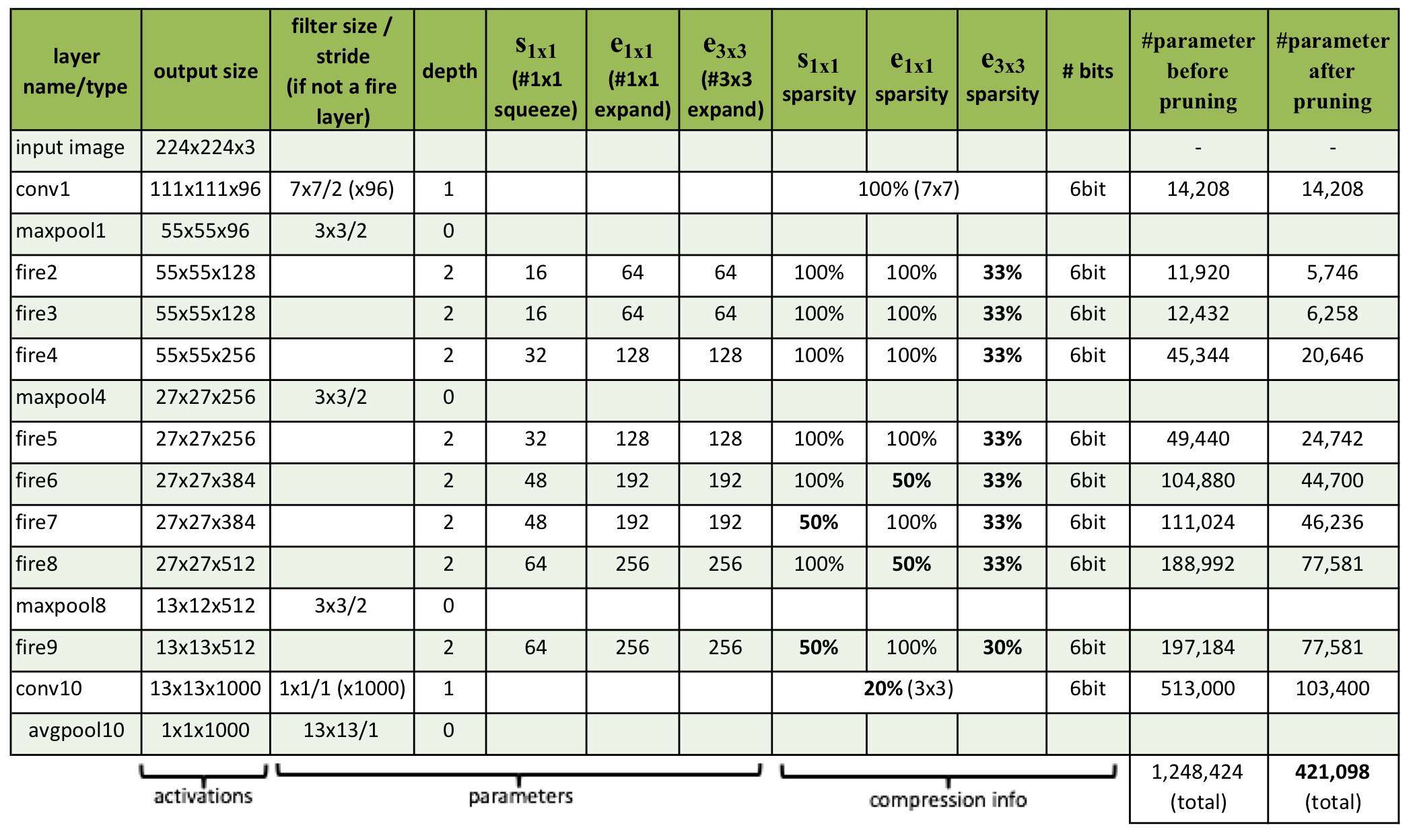 | layer name/type | output size | filter size / stride (if not a fire layer) | depth | $s_{1x1}$ (#1x1 squeeze) | $e_{1x1}$ (#1x1 expand) | $e_{3x3}$ (#3x3 expand) | $s_{1x1}$ sparsity | $e_{1x1}$ sparsity | $e_{3x3}$ sparsity | # bits | #parameter before pruning | #parameter after pruning |
|---|---|---|---|---|---|---|---|---|---|---|---|---|
| input image | 224x224x3 | | | | | | | | | | - | - |
| conv1 | 111x111x96 | 7x7/2 (x96) | 1 | | | | 100% (7x7) | | | 6bit | 14,208 | 14,208 |
| maxpool1 | 55x55x96 | 3x3/2 | 0 | | | | | | | | | |
| fire2 | 55x55x128 | | 2 | 16 | 64 | 64 | 100% | 100% | 33% | 6bit | 11,920 | 5,746 |
| fire3 | 55x55x128 | | 2 | 16 | 64 | 64 | 100% | 100% | 33% | 6bit | 12,432 | 6,258 |
| fire4 | 55x55x256 | | 2 | 32 | 128 | 128 | 100% | 100% | 33% | 6bit | 45,344 | 20,646 |
| maxpool4 | 27x27x256 | 3x3/2 | 0 | | | | | | | | | |
| fire5 | 27x27x256 | | 2 | 32 | 128 | 128 | 100% | 100% | 33% | 6bit | 49,440 | 24,742 |
| fire6 | 27x27x384 | | 2 | 48 | 192 | 192 | 100% | 50% | 33% | 6bit | 104,880 | 44,700 |
| fire7 | 27x27x384 | | 2 | 48 | 192 | 192 | 50% | 100% | 33% | 6bit | 111,024 | 46,236 |
| fire8 | 27x27x512 | | 2 | 64 | 256 | 256 | 100% | 50% | 33% | 6bit | 188,992 | 77,581 |
| maxpool8 | 13x12x512 | 3x3/2 | 0 | | | | | | | | | |
| fire9 | 13x13x512 | | 2 | 64 | 256 | 256 | 50% | 100% | 30% | 6bit | 197,184 | 77,581 |
| conv10 | 13x13x1000 | 1x1/1 (x1000) | 1 | | | | 20% (3x3) | | | 6bit | 513,000 | 103,400 |
| avgpool10 | 1x1x1000 | 13x13/1 | 0 | | | | | | | | | |
| | activations | parameters | | | | | compression info | | | | 1,248,424 (total) | 421,098 (total) |